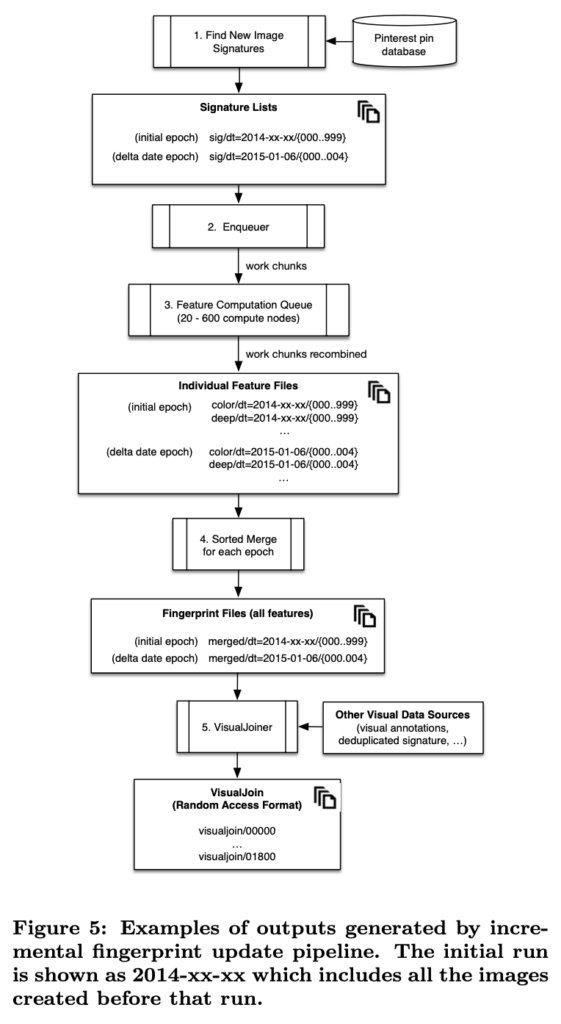 1. Find New Image Signatures

Pinterest pin database

Signature Lists

(initial epoch) sig/dt=2014-xx-xx/{000..999}
(delta date epoch) sig/dt=2015-01-06/{000..004}

2. Enqueuer

work chunks

3. Feature Computation Queue
(20 - 600 compute nodes)

work chunks recombined

Individual Feature Files

(initial epoch) color/dt=2014-xx-xx/{000..999}
deep/dt=2014-xx-xx/{000..999}
…
(delta date epoch) color/dt=2015-01-06/{000..004}
deep/dt=2015-01-06/{000..004}
…

4. Sorted Merge for each epoch

Fingerprint Files (all features)

(initial epoch) merged/dt=2014-xx-xx/{000..999}
(delta date epoch) merged/dt=2015-01-06/{000.004}

5. VisualJoiner

Other Visual Data Sources
(visual annotations, deduplicated signature, …)

VisualJoin
(Random Access Format)

visualjoin/00000
…
visualjoin/01800

Figure 5: Examples of outputs generated by incremental fingerprint update pipeline. The initial run is shown as 2014-xx-xx which includes all the images created before that run.